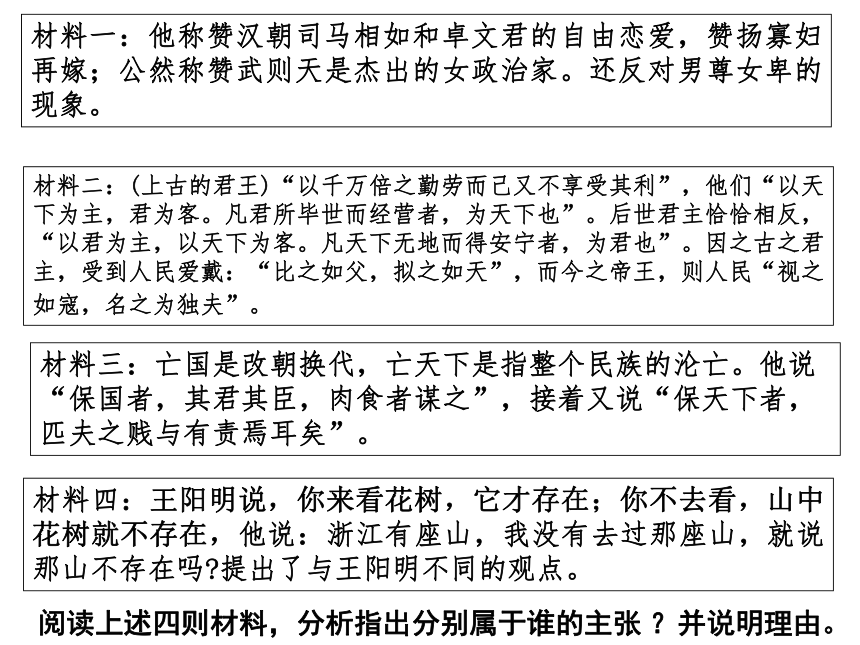 材料一：他称赞汉朝司马相如和卓文君的自由恋爱，赞扬寡妇再嫁；公然称赞武则天是杰出的女政治家。还反对男尊女卑的现象。

材料二：（上古的君王）“以千万倍之勤劳而己又不享受其利”，他们“以天下为主，君为客。凡君所毕世而经营者，为天下也”。后世君主恰恰相反，“以君为主，以天下为客。凡天下无地而得安宁者，为君也”。因之古之君主，受到人民爱戴：“比之如父，拟之如天”，而今之帝王，则人民“视之如寇，名之为独夫”。

材料三：亡国是改朝换代，亡天下是指整个民族的沦亡。他说“保国者，其君其臣，肉食者谋之”，接着又说“保天下者，匹夫之贱与有责焉耳矣”。

材料四：王阳明说，你来看花树，它才存在；你不去看，山中花树就不存在，他说：浙江有座山，我没有去过那座山，就说那山不存在吗?提出了与王阳明不同的观点。

阅读上述四则材料，分析指出分别属于谁的主张？并说明理由。